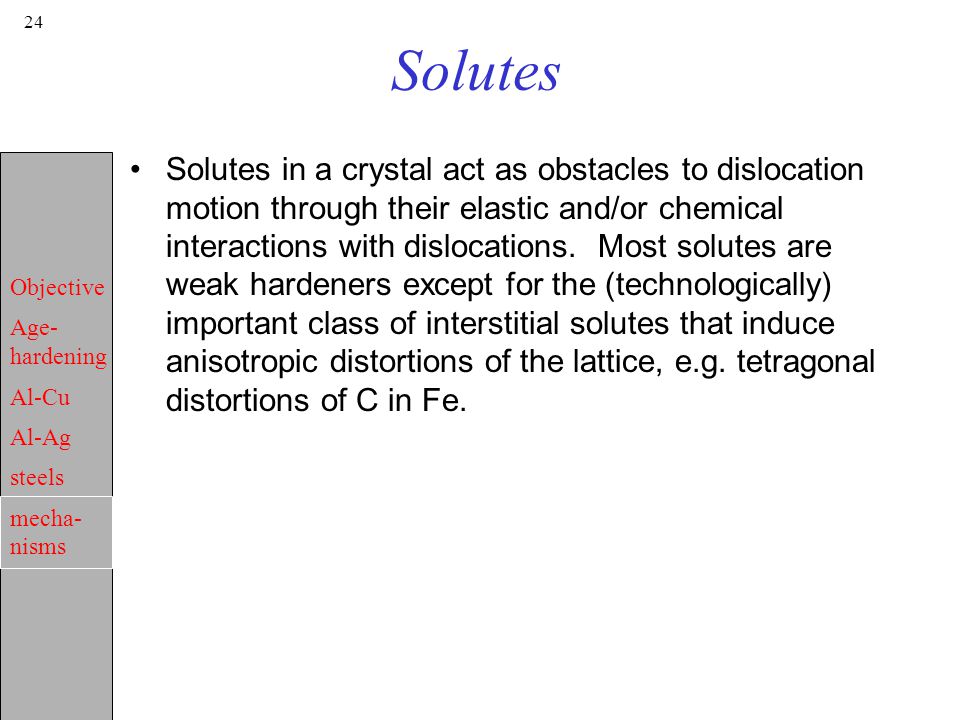 24

Solutes

Objective
Age-hardening
Al-Cu
Al-Ag
steels
mechanisms

• Solutes in a crystal act as obstacles to dislocation motion through their elastic and/or chemical interactions with dislocations. Most solutes are weak hardeners except for the (technologically) important class of interstitial solutes that induce anisotropic distortions of the lattice, e.g. tetragonal distortions of C in Fe.